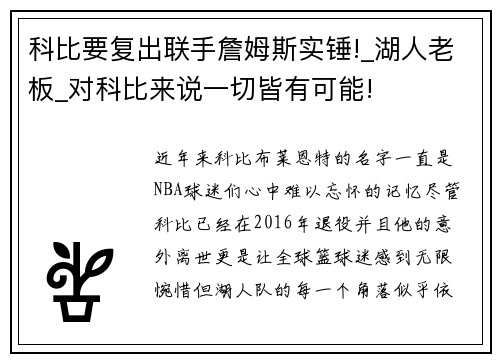 科比要复出联手詹姆斯实锤!_湖人老板_对科比来说一切皆有可能!

近年来科比布莱恩特的名字一直是NBA球迷们心中难以忘怀的记忆尽管科比已经在2016年退役并且他的意外离世更是让全球篮球迷感到无限惋惜但湖人队的每一个角落似乎依